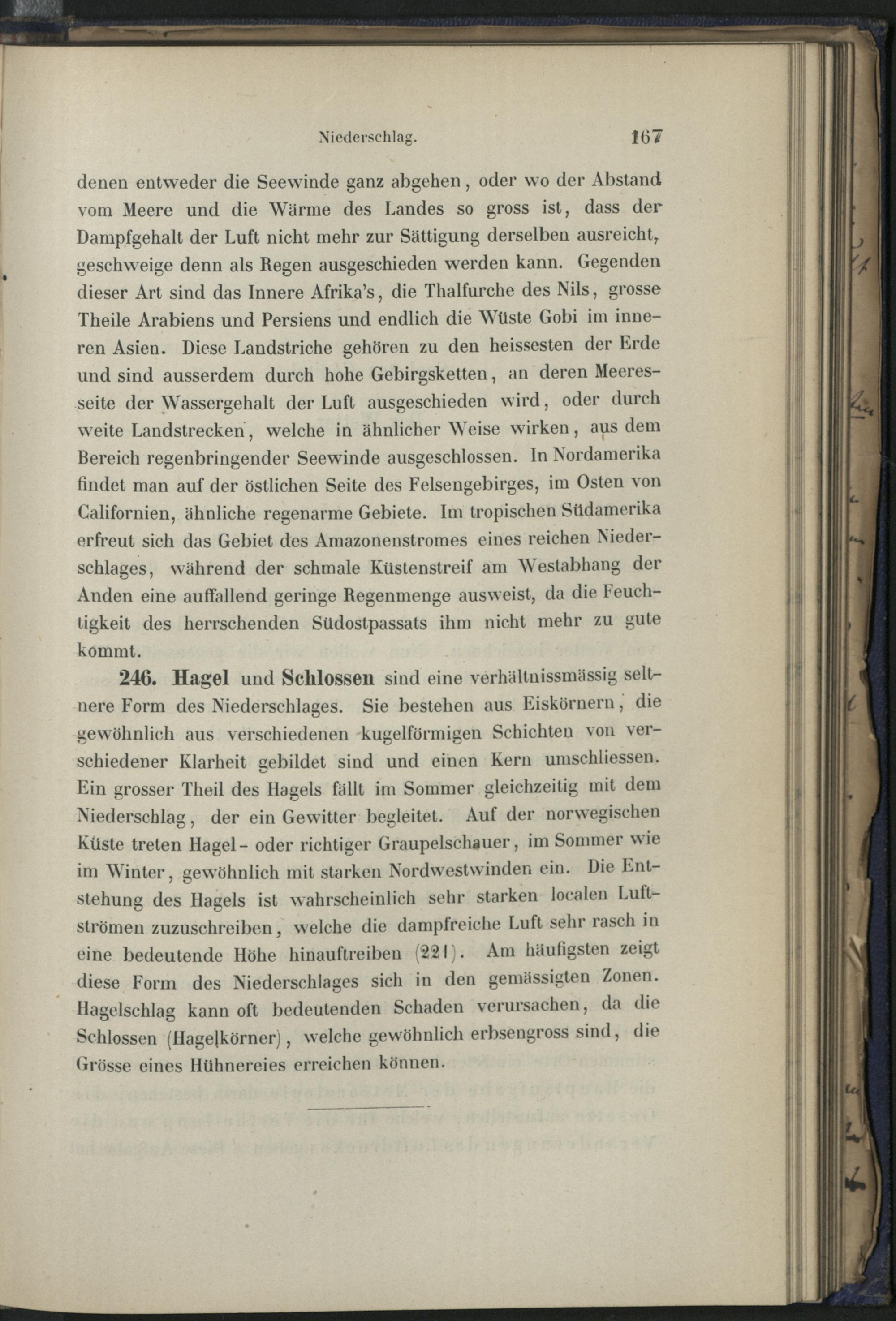 Niederschlag. 167

denen entweder die Seewinde ganz abgehen, oder wo der Abstand vom Meere und die Wärme des Landes so gross ist, dass der Dampfgehalt der Luft nicht mehr zur Sättigung derselben ausreicht, geschweige denn als Regen ausgeschieden werden kann. Gegenden dieser Art sind das Innere Afrika's, die Thalfurche des Nils, grosse Theile Arabiens und Persiens und endlich die Wüste Gobi im inneren Asien. Diese Landstriche gehören zu den heissesten der Erde und sind ausserdem durch hohe Gebirgsketten, an deren Meeresseite der Wassergehalt der Luft ausgeschieden wird, oder durch weite Landstrecken, welche in ähnlicher Weise wirken, aus dem Bereich regenbringender Seewinde ausgeschlossen. In Nordamerika findet man auf der östlichen Seite des Felsengebirges, im Osten von Californien, ähnliche regenarme Gebiete. Im tropischen Südamerika erfreut sich das Gebiet des Amazonenstromes eines reichen Niederschlages, während der schmale Küstenstreif am Westabhang der Anden eine auffallend geringe Regenmenge ausweist, da die Feuchtigkeit des herrschenden Südostpassats ihm nicht mehr zu gute kommt.

246. Hagel und Schlossen sind eine verhältnissmässig seltnere Form des Niederschlages. Sie bestehen aus Eiskörnern, die gewöhnlich aus verschiedenen kugelförmigen Schichten von verschiedener Klarheit gebildet sind und einen Kern umschliessen. Ein grosser Theil des Hagels fällt im Sommer gleichzeitig mit dem Niederschlag, der ein Gewitter begleitet. Auf der norwegischen Küste treten Hagel- oder richtiger Graupelschauer, im Sommer wie im Winter, gewöhnlich mit starken Nordwestwinden ein. Die Entstehung des Hagels ist wahrscheinlich sehr starken localen Luftströmen zuzuschreiben, welche die dampfreiche Luft sehr rasch in eine bedeutende Höhe hinauftreiben (221). Am häufigsten zeigt diese Form des Niederschlages sich in den gemässigten Zonen. Hagelschlag kann oft bedeutenden Schaden verursachen, da die Schlossen (Hagelkörner), welche gewöhnlich erbsengross sind, die Grösse eines Hühnereies erreichen können.